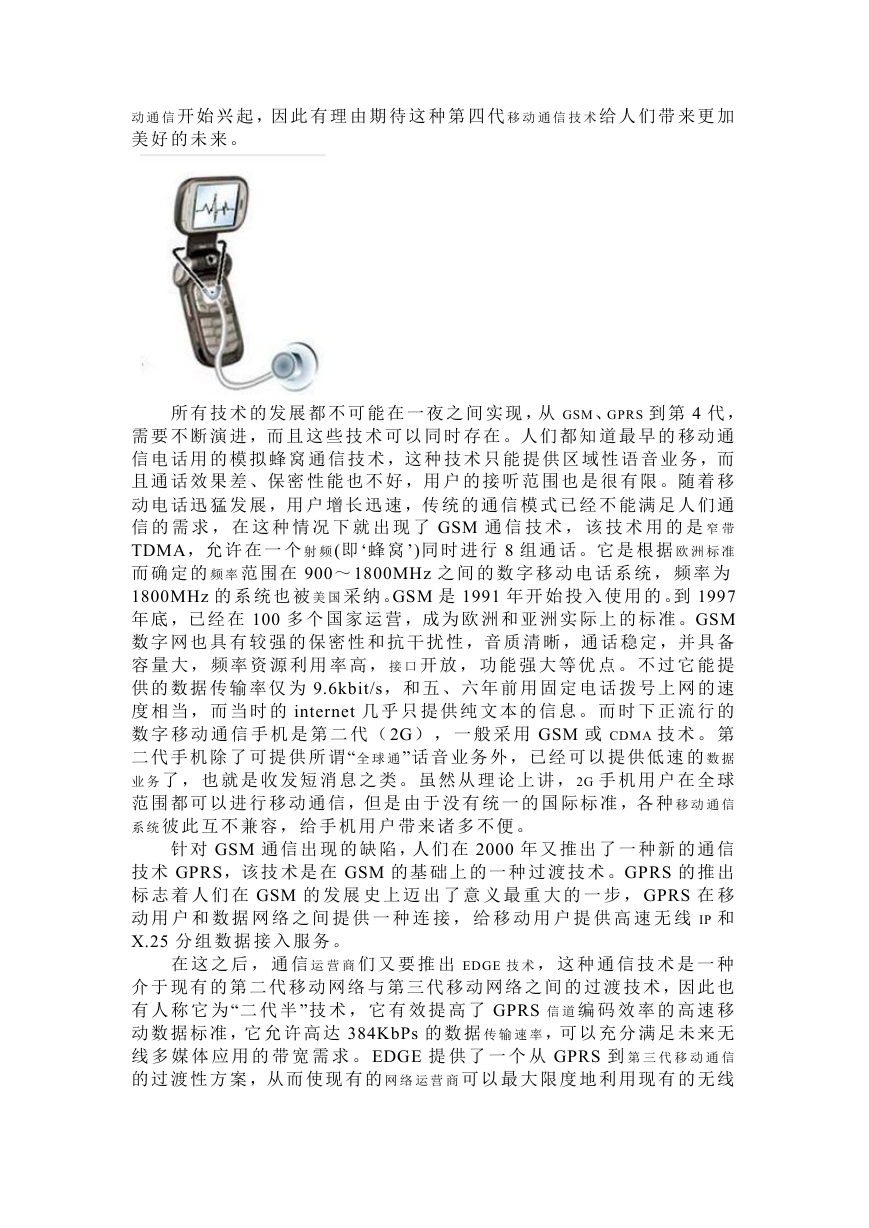 动通信开始兴起，因此有理由期待这种第四代移动通信技术给人们带来更加美好的未来。

所有技术的发展都不可能在一夜之间实现，从 GSM、GPRS 到第 4 代，需要不断演进，而且这些技术可以同时存在。人们都知道最早的移动通信电话用的模拟蜂窝通信技术，这种技术只能提供区域性语音业务，而且通话效果差、保密性能也不好，用户的接听范围也是很有限。随着移动电话迅猛发展，用户增长迅速，传统的通信模式已经不能满足人们通信的需求，在这种情况下就出现了 GSM 通信技术，该技术用的是窄带 TDMA，允许在一个射频(即‘蜂窝’)同时进行 8 组通话。它是根据欧洲标准而确定的频率范围在 900～1800MHz 之间的数字移动电话系统，频率为 1800MHz 的系统也被美国采纳。GSM 是 1991 年开始投入使用的。到 1997 年底，已经在 100 多个国家运营，成为欧洲和亚洲实际上的标准。GSM 数字网也具有较强的保密性和抗干扰性，音质清晰，通话稳定，并具备容量大，频率资源利用率高，接口开放，功能强大等优点。不过它能提供的数据传输率仅为 9.6kbit/s，和五、六年前用固定电话拨号上网的速度相当，而当时的 internet 几乎只提供纯文本的信息。而时下正流行的数字移动通信手机是第二代（2G），一般采用 GSM 或 CDMA 技术。第二代手机除了可提供所谓“全球通”话音业务外，已经可以提供低速的数据业务了，也就是收发短消息之类。虽然从理论上讲，2G 手机用户在全球范围都可以进行移动通信，但是由于没有统一的国际标准，各种移动通信系统彼此互不兼容，给手机用户带来诸多不便。

针对 GSM 通信出现的缺陷，人们在 2000 年又推出了一种新的通信技术 GPRS，该技术是在 GSM 的基础上的一种过渡技术。GPRS 的推出标志着人们在 GSM 的发展史上迈出了意义最重大的一步，GPRS 在移动用户和数据网络之间提供一种连接，给移动用户提供高速无线 IP 和 X.25 分组数据接入服务。

在这之后，通信运营商们又要推出 EDGE 技术，这种通信技术是一种介于现有的第二代移动网络与第三代移动网络之间的过渡技术，因此也有人称它为“二代半”技术，它有效提高了 GPRS 信道编码效率的高速移动数据标准，它允许高达 384KbPs 的数据传输速率，可以充分满足未来无线多媒体应用的带宽需求。EDGE 提供了一个从 GPRS 到第三代移动通信的过渡性方案，从而使现有的网络运营商可以最大限度地利用现有的无线